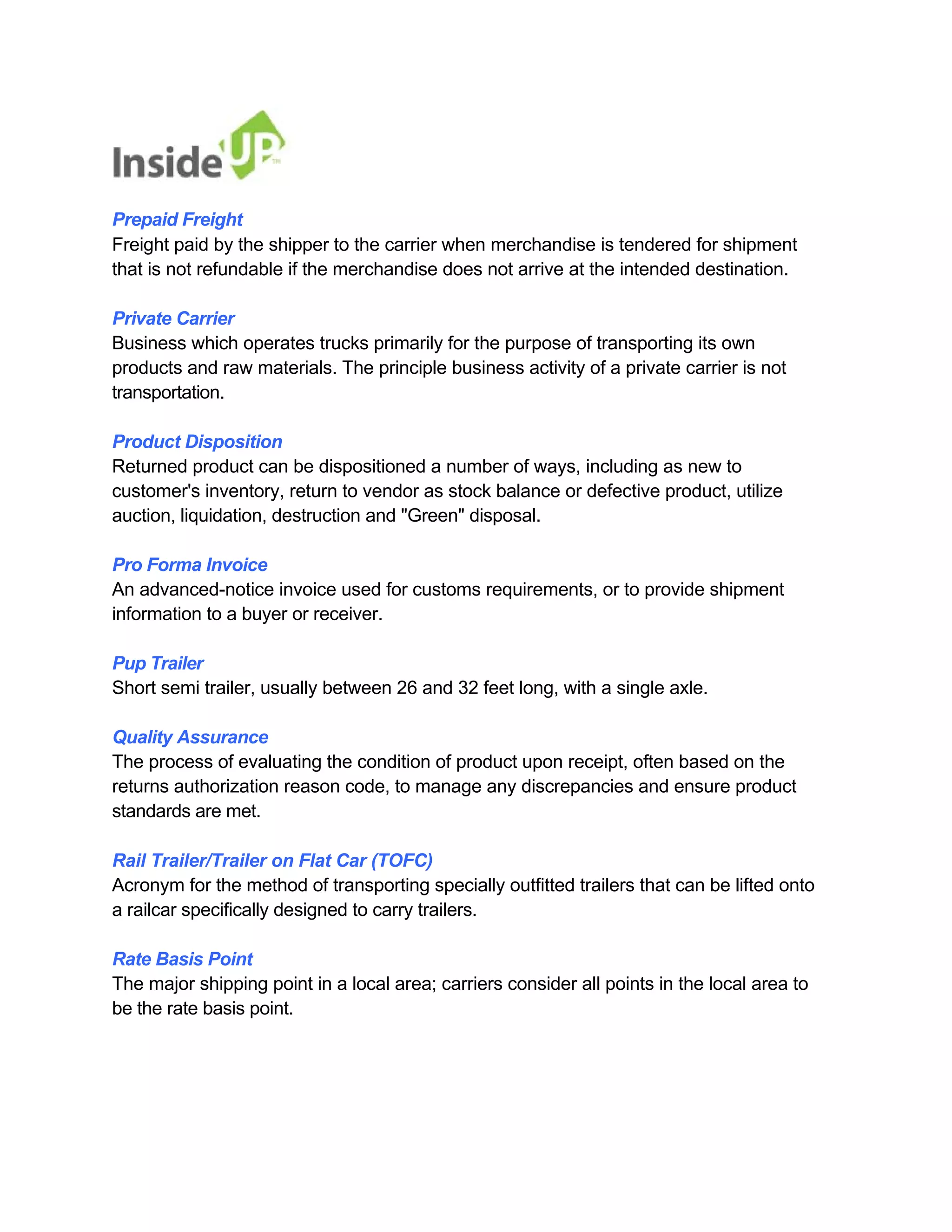 InsideUP™

Prepaid Freight
Freight paid by the shipper to the carrier when merchandise is tendered for shipment that is not refundable if the merchandise does not arrive at the intended destination.

Private Carrier
Business which operates trucks primarily for the purpose of transporting its own products and raw materials. The principle business activity of a private carrier is not transportation.

Product Disposition
Returned product can be dispositioned a number of ways, including as new to customer's inventory, return to vendor as stock balance or defective product, utilize auction, liquidation, destruction and "Green" disposal.

Pro Forma Invoice
An advanced-notice invoice used for customs requirements, or to provide shipment information to a buyer or receiver.

Pup Trailer
Short semi trailer, usually between 26 and 32 feet long, with a single axle.

Quality Assurance
The process of evaluating the condition of product upon receipt, often based on the returns authorization reason code, to manage any discrepancies and ensure product standards are met.

Rail Trailer/Trailer on Flat Car (TOFC)
Acronym for the method of transporting specially outfitted trailers that can be lifted onto a railcar specifically designed to carry trailers.

Rate Basis Point
The major shipping point in a local area; carriers consider all points in the local area to be the rate basis point.